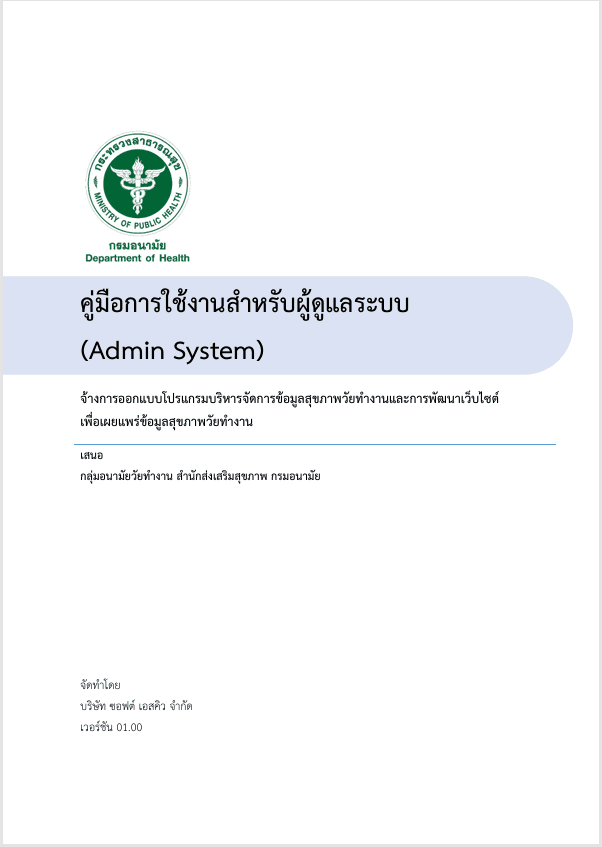 กระทรวงสาธารณสุข
MINISTRY OF PUBLIC HEALTH

กรมอนามัย
Department of Health

คู่มือการใช้งานสำหรับผู้ดูแลระบบ
(Admin System)

จ้างการออกแบบโปรแกรมบริหารจัดการข้อมูลสุขภาพวัยทำงานและการพัฒนาเว็บไซต์เพื่อเผยแพร่ข้อมูลสุขภาพวัยทำงาน

เสนอ
กลุ่มอนามัยวัยทำงาน สำนักส่งเสริมสุขภาพ กรมอนามัย

จัดทำโดย
บริษัท ซอฟต์ เอสคิว จำกัด
เวอร์ชัน 01.00